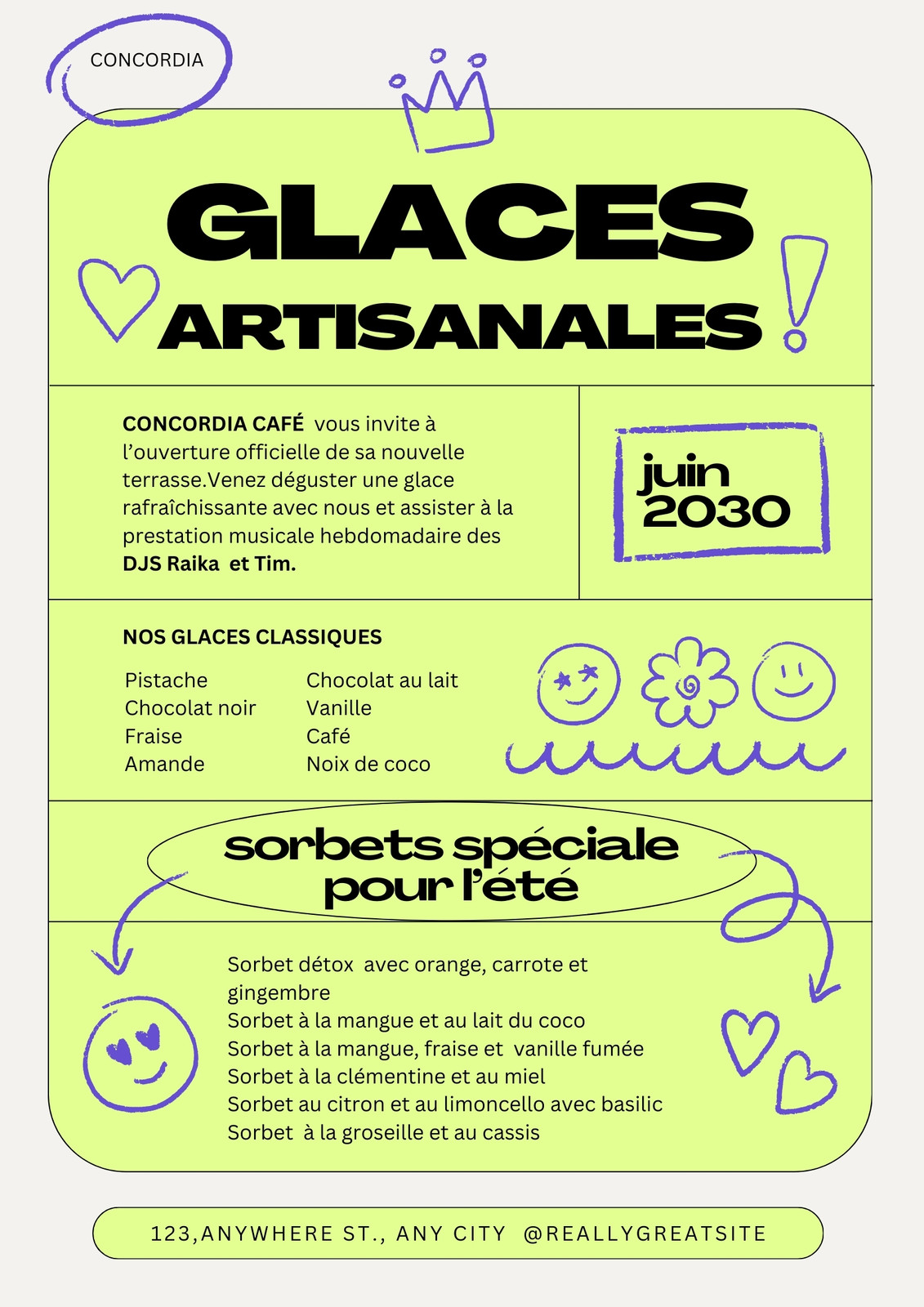 CONCORDIA

GLACES

ARTISANALES

CONCORDIA CAFÉ vous invite à l'ouverture officielle de sa nouvelle terrasse.Venez déguster une glace rafraîchissante avec nous et assister à la prestation musicale hebdomadaire des DJS Raika et Tim.

juin
2030

NOS GLACES CLASSIQUES

Pistache
Chocolat noir
Fraise
Amande

Chocolat au lait
Vanille
Café
Noix de coco

sorbets spéciale pour l'été

Sorbet détox avec orange, carrote et gingembre
Sorbet à la mangue et au lait du coco
Sorbet à la mangue, fraise et vanille fumée
Sorbet à la clémentine et au miel
Sorbet au citron et au limoncello avec basilic
Sorbet à la groseille et au cassis

123,ANYWHERE ST., ANY CITY @REALLYGREATSITE